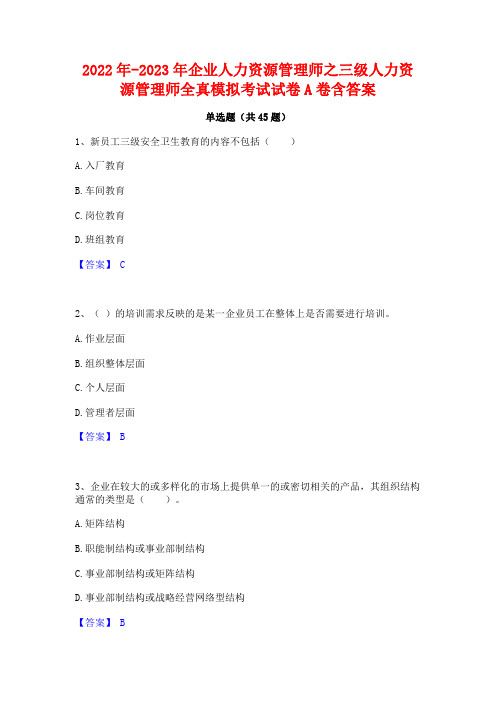 2022年-2023年企业人力资源管理师之三级人力资源管理师全真模拟考试试卷A卷含答案

单选题（共45题）

1、新员工三级安全卫生教育的内容不包括（　　）

A.入厂教育

B.车间教育

C.岗位教育

D.班组教育

【答案】 C

2、（ ）的培训需求反映的是某一企业员工在整体上是否需要进行培训。

A.作业层面

B.组织整体层面

C.个人层面

D.管理者层面

【答案】 B

3、企业在较大的或多样化的市场上提供单一的或密切相关的产品，其组织结构通常的类型是（　　）。

A.矩阵结构

B.职能制结构或事业部制结构

C.事业部制结构或矩阵结构

D.事业部制结构或战略经营网络型结构

【答案】 B